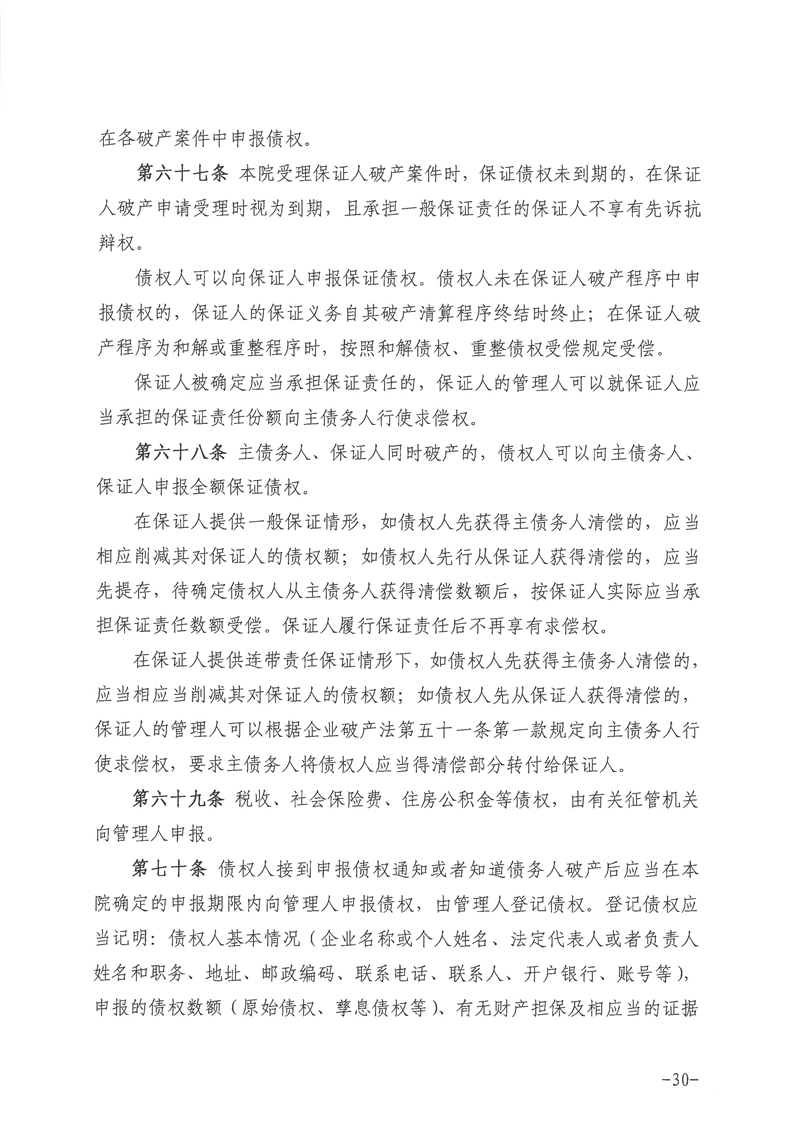 在各破产案件中申报债权。

第六十七条 本院受理保证人破产案件时，保证债权未到期的，在保证人破产申请受理时视为到期，且承担一般保证责任的保证人不享有先诉抗辩权。

债权人可以向保证人申报保证债权。债权人未在保证人破产程序中申报债权的，保证人的保证义务自其破产清算程序终结时终止；在保证人破产程序为和解或重整程序时，按照和解债权、重整债权受偿规定受偿。

保证人被确定应当承担保证责任的，保证人的管理人可以就保证人应当承担的保证责任份额向主债务人行使求偿权。

第六十八条 主债务人、保证人同时破产的，债权人可以向主债务人、保证人申报全额保证债权。

在保证人提供一般保证情形，如债权人先获得主债务人清偿的，应当相应削减其对保证人的债权额；如债权人先行从保证人获得清偿的，应当先提存，待确定债权人从主债务人获得清偿数额后，按保证人实际应当承担保证责任数额受偿。保证人履行保证责任后不再享有求偿权。

在保证人提供连带责任保证情形下，如债权人先获得主债务人清偿的，应当相应当削减其对保证人的债权额；如债权人先从保证人获得清偿的，保证人的管理人可以根据企业破产法第五十一条第一款规定向主债务人行使求偿权，要求主债务人将债权人应当得清偿部分转付给保证人。

第六十九条 税收、社会保险费、住房公积金等债权，由有关征管机关向管理人申报。

第七十条 债权人接到申报债权通知或者知道债务人破产后应当在本院确定的申报期限内向管理人申报债权，由管理人登记债权。登记债权应当记明：债权人基本情况（企业名称或个人姓名、法定代表人或者负责人姓名和职务、地址、邮政编码、联系电话、联系人、开户银行、账号等），申报的债权数额（原始债权、孳息债权等）、有无财产担保及相应当的证据

-30-